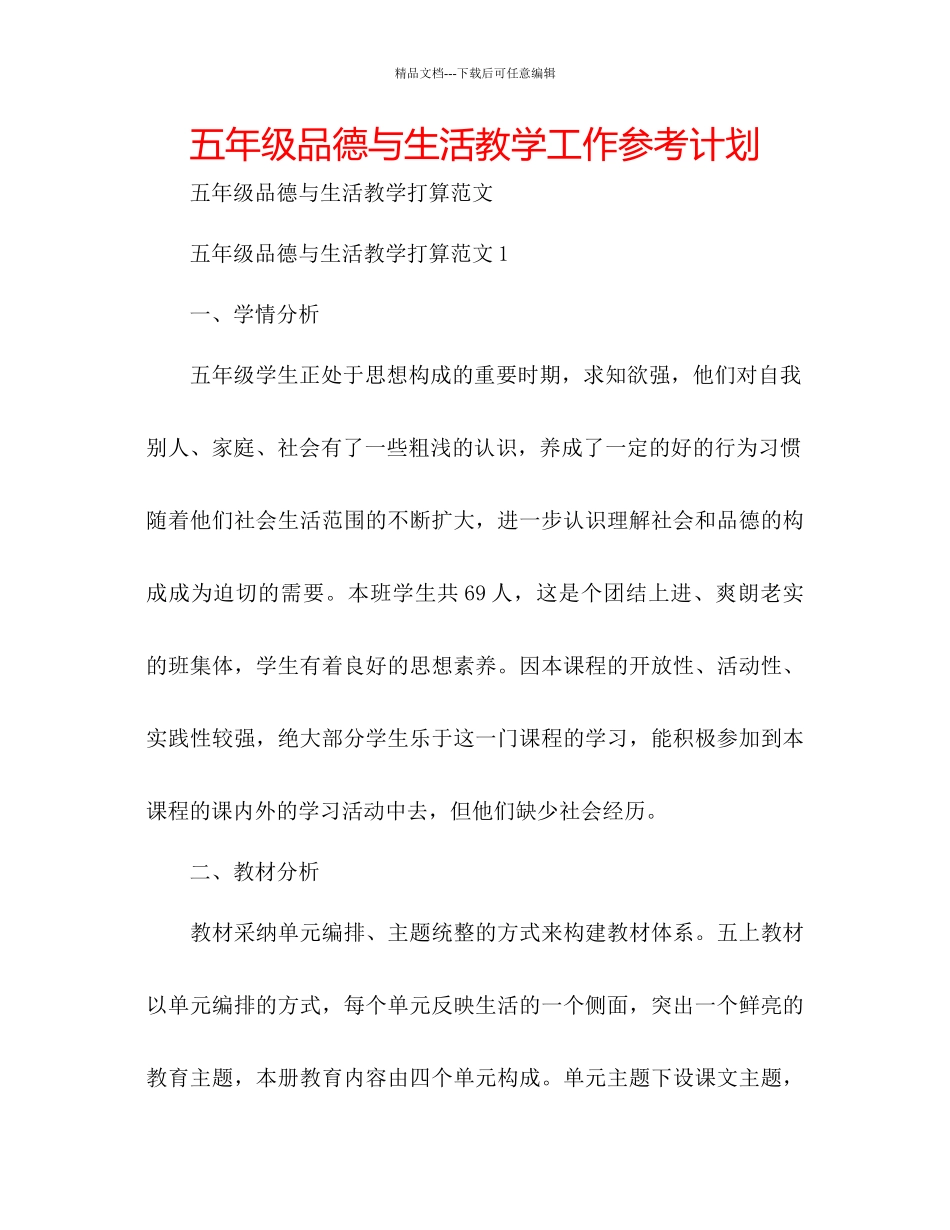 精品文档---下载后可任意编辑

五年级品德与生活教学工作参考计划

五年级品德与生活教学打算范文

五年级品德与生活教学打算范文 1

一、学情分析

五年级学生正处于思想构成的重要时期，求知欲强，他们对自我别人、家庭、社会有了一些粗浅的认识，养成了一定的好的行为习惯随着他们社会生活范围的不断扩大，进一步认识理解社会和品德的构成成为迫切的需要。本班学生共 69 人，这是个团结上进、爽朗老实的班集体，学生有着良好的思想素养。因本课程的开放性、活动性、实践性较强，绝大部分学生乐于这一门课程的学习，能积极参加到本课程的课内外的学习活动中去，但他们缺少社会经历。

二、教材分析

教材采纳单元编排、主题统整的方式来构建教材体系。五上教材以单元编排的方式，每个单元反映生活的一个侧面，突出一个鲜亮的教育主题，本册教育内容由四个单元构成。单元主题下设课文主题，